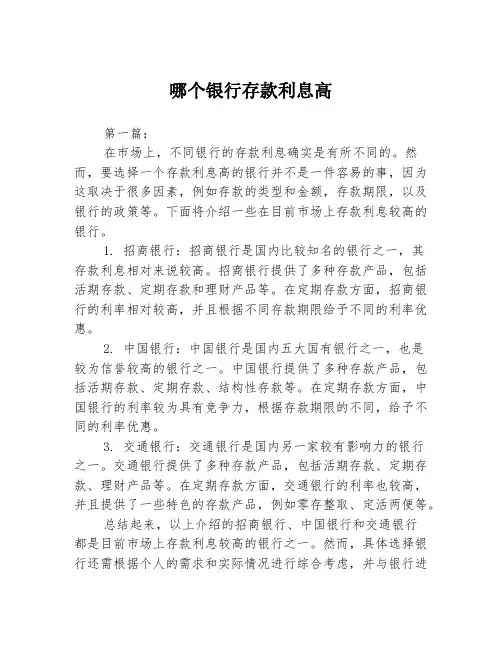 哪个银行存款利息高

第一篇：

在市场上，不同银行的存款利息确实是有所不同的。然而，要选择一个存款利息高的银行并不是一件容易的事，因为这取决于很多因素，例如存款的类型和金额，存款期限，以及银行的政策等。下面将介绍一些在目前市场上存款利息较高的银行。

1. 招商银行：招商银行是国内比较知名的银行之一，其存款利息相对来说较高。招商银行提供了多种存款产品，包括活期存款、定期存款和理财产品等。在定期存款方面，招商银行的利率相对较高，并且根据不同存款期限给予不同的利率优惠。

2. 中国银行：中国银行是国内五大国有银行之一，也是较为信誉较高的银行之一。中国银行提供了多种存款产品，包括活期存款、定期存款、结构性存款等。在定期存款方面，中国银行的利率较为具有竞争力，根据存款期限的不同，给予不同的利率优惠。

3. 交通银行：交通银行是国内另一家较有影响力的银行之一。交通银行提供了多种存款产品，包括活期存款、定期存款、理财产品等。在定期存款方面，交通银行的利率也较高，并且提供了一些特色的存款产品，例如零存整取、定活两便等。

总结起来，以上介绍的招商银行、中国银行和交通银行都是目前市场上存款利息较高的银行之一。然而，具体选择银行还需根据个人的需求和实际情况进行综合考虑，并与银行进